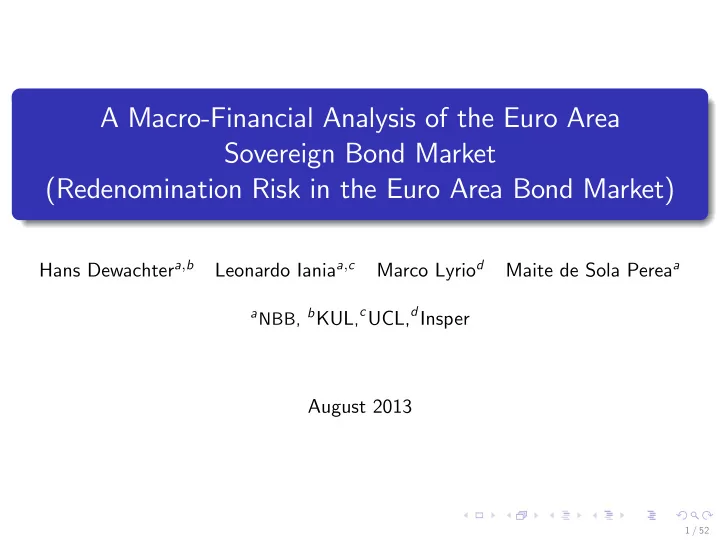 A Macro-Financial Analysis of the Euro Area Sovereign Bond Market (Redenomination Risk in the Euro Area Bond Market)

Hans Dewachter$^{a,b}$ Leonardo Iania$^{a,c}$ Marco Lyrio$^{d}$ Maite de Sola Perea$^{a}$

$^{a}$NBB, $^{b}$KUL,$^{c}$UCL,$^{d}$Insper

August 2013

1 / 52